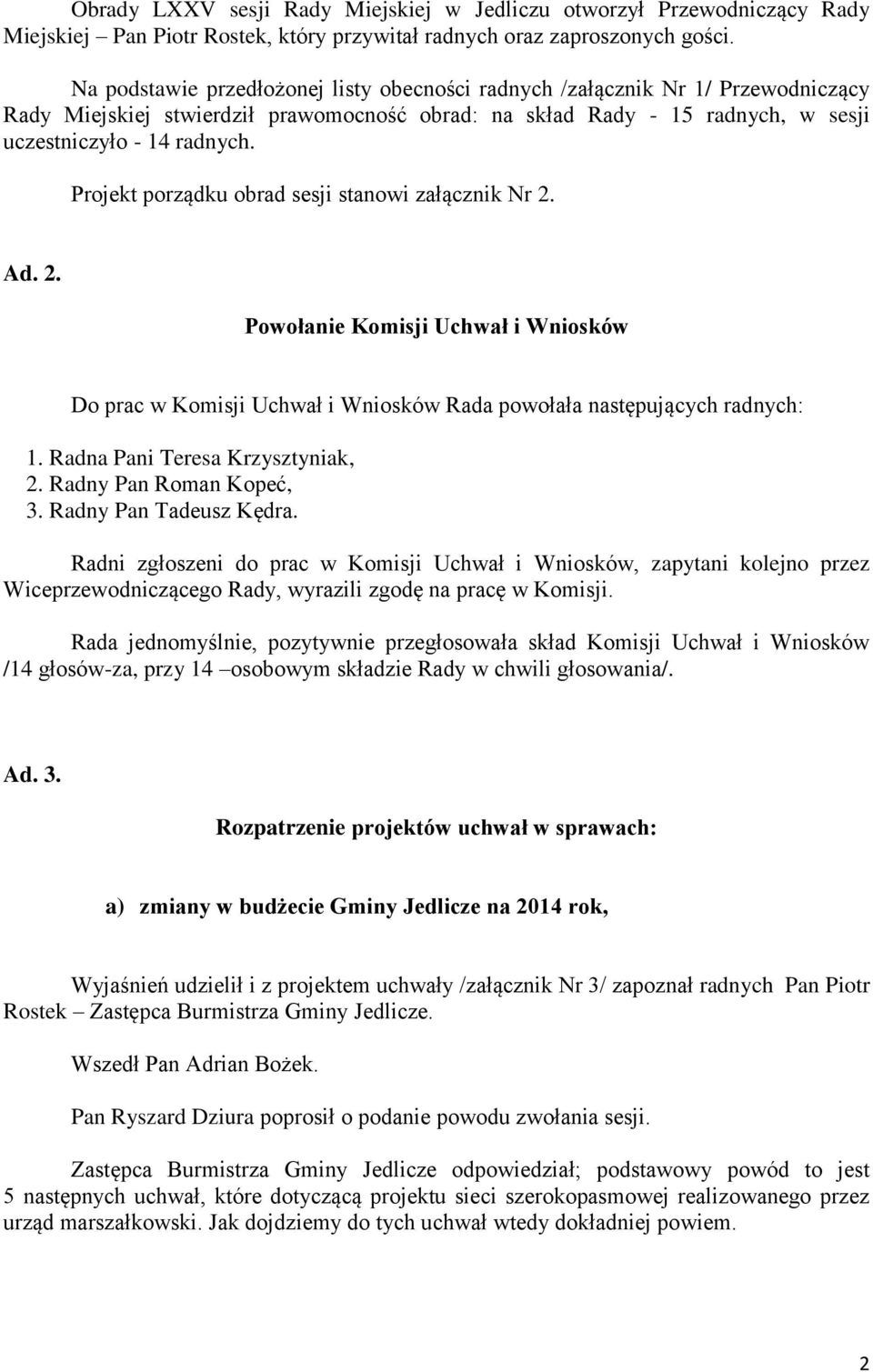 Obrady LXXV sesji Rady Miejskiej w Jedliczu otworzył Przewodniczący Rady Miejskiej – Pan Piotr Rostek, który przywitał radnych oraz zaproszonych gości.

Na podstawie przedłożonej listy obecności radnych /załącznik Nr 1/ Przewodniczący Rady Miejskiej stwierdził prawomocność obrad: na skład Rady - 15 radnych, w sesji uczestniczyło - 14 radnych.

Projekt porządku obrad sesji stanowi załącznik Nr 2.

Ad. 2.

Powołanie Komisji Uchwał i Wniosków

Do prac w Komisji Uchwał i Wniosków Rada powołała następujących radnych:

1. Radna Pani Teresa Krzysztyniak,
2. Radny Pan Roman Kopeć,
3. Radny Pan Tadeusz Kędra.

Radni zgłoszeni do prac w Komisji Uchwał i Wniosków, zapytani kolejno przez Wiceprzewodniczącego Rady, wyrazili zgodę na pracę w Komisji.

Rada jednomyślnie, pozytywnie przegłosowała skład Komisji Uchwał i Wniosków /14 głosów-za, przy 14 –osobowym składzie Rady w chwili głosowania/.

Ad. 3.

Rozpatrzenie projektów uchwał w sprawach:

a) zmiany w budżecie Gminy Jedlicze na 2014 rok,

Wyjaśnień udzielił i z projektem uchwały /załącznik Nr 3/ zapoznał radnych Pan Piotr Rostek – Zastępca Burmistrza Gminy Jedlicze.

Wszedł Pan Adrian Bożek.

Pan Ryszard Dziura poprosił o podanie powodu zwołania sesji.

Zastępca Burmistrza Gminy Jedlicze odpowiedział; podstawowy powód to jest 5 następnych uchwał, które dotyczącą projektu sieci szerokopasmowej realizowanego przez urząd marszałkowski. Jak dojdziemy do tych uchwał wtedy dokładniej powiem.

2